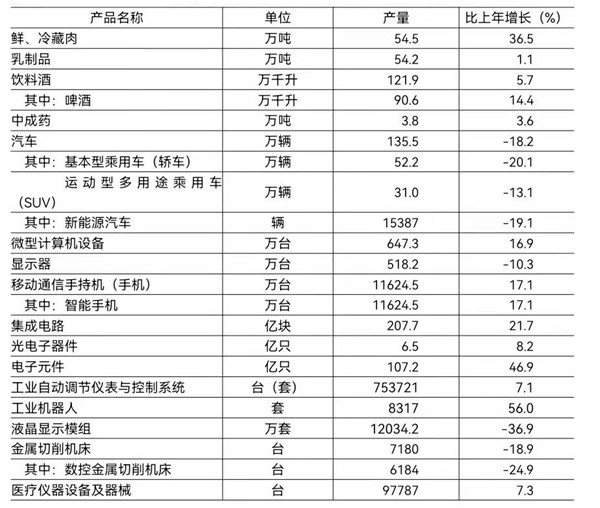 | 产品名称 | 单位 | 产量 | 比上年增长（%） |
|---|---|---|---|
| 鲜、冷藏肉 | 万吨 | 54.5 | 36.5 |
| 乳制品 | 万吨 | 54.2 | 1.1 |
| 饮料酒 | 万千升 | 121.9 | 5.7 |
| 其中：啤酒 | 万千升 | 90.6 | 14.4 |
| 中成药 | 万吨 | 3.8 | 3.6 |
| 汽车 | 万辆 | 135.5 | -18.2 |
| 其中：基本型乘用车（轿车） | 万辆 | 52.2 | -20.1 |
| 运动型多用途乘用车（SUV） | 万辆 | 31.0 | -13.1 |
| 其中：新能源汽车 | 辆 | 15387 | -19.1 |
| 微型计算机设备 | 万台 | 647.3 | 16.9 |
| 显示器 | 万台 | 518.2 | -10.3 |
| 移动通信手持机（手机） | 万台 | 11624.5 | 17.1 |
| 其中：智能手机 | 万台 | 11624.5 | 17.1 |
| 集成电路 | 亿块 | 207.7 | 21.7 |
| 光电子器件 | 亿只 | 6.5 | 8.2 |
| 电子元件 | 亿只 | 107.2 | 46.9 |
| 工业自动调节仪表与控制系统 | 台（套） | 753721 | 7.1 |
| 工业机器人 | 套 | 8317 | 56.0 |
| 液晶显示模组 | 万套 | 12034.2 | -36.9 |
| 金属切削机床 | 台 | 7180 | -18.9 |
| 其中：数控金属切削机床 | 台 | 6184 | -24.9 |
| 医疗仪器设备及器械 | 台 | 97787 | 7.3 |